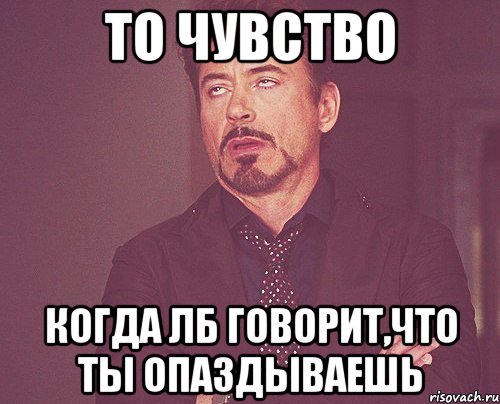 ТО ЧУВСТВО

КОГДА ЛБ ГОВОРИТ,ЧТО ТЫ ОПАЗДЫВАЕШЬ

risovach.ru